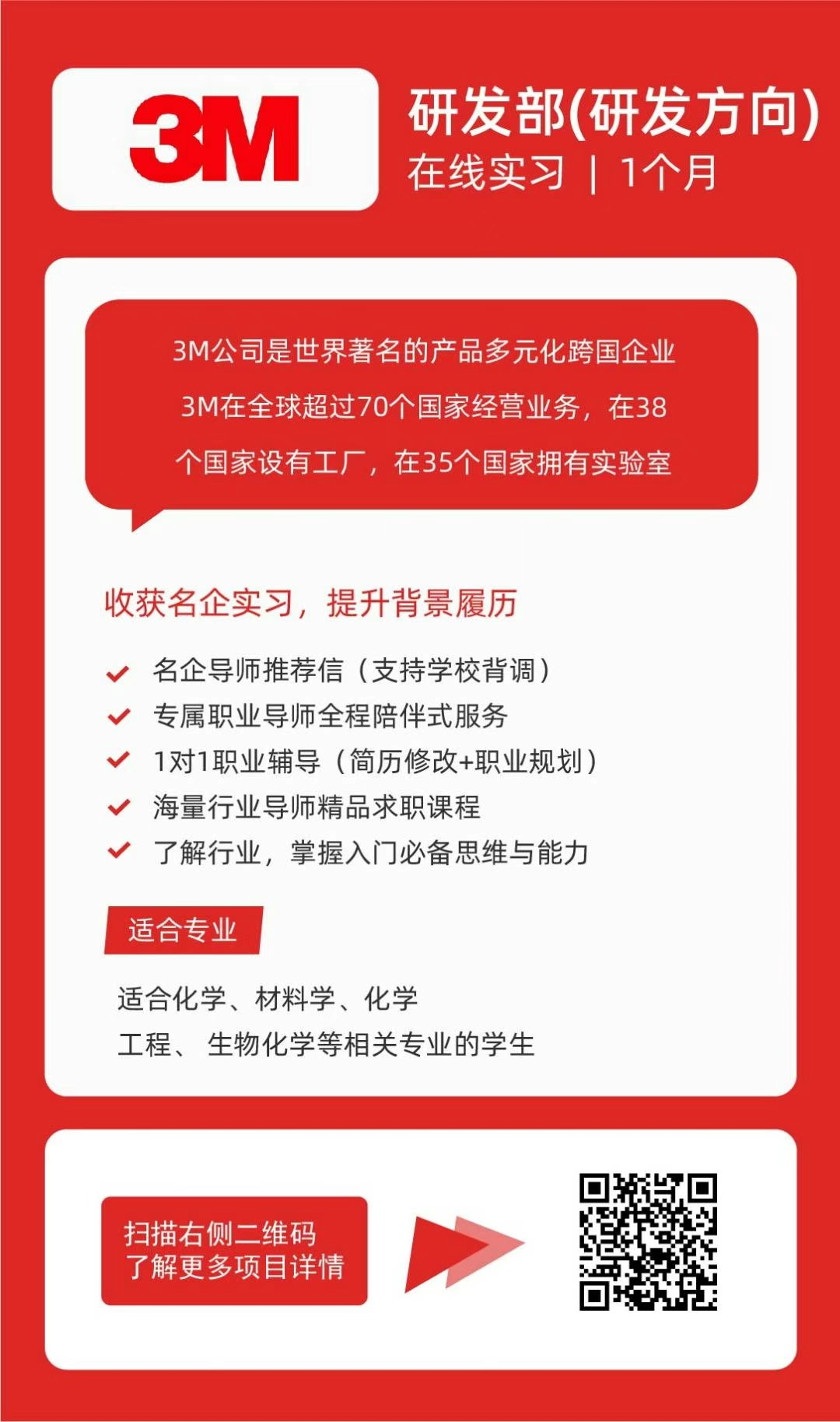 3M

研发部(研发方向)
在线实习 | 1个月

3M公司是世界著名的产品多元化跨国企业
3M在全球超过70个国家经营业务，在38个国家设有工厂，在35个国家拥有实验室

收获名企实习，提升背景履历

名企导师推荐信（支持学校背调）
专属职业导师全程陪伴式服务
1对1职业辅导（简历修改+职业规划）
海量行业导师精品求职课程
了解行业，掌握入门必备思维与能力

适合专业

适合化学、材料学、化学工程、 生物化学等相关专业的学生

扫描右侧二维码
了解更多项目详情